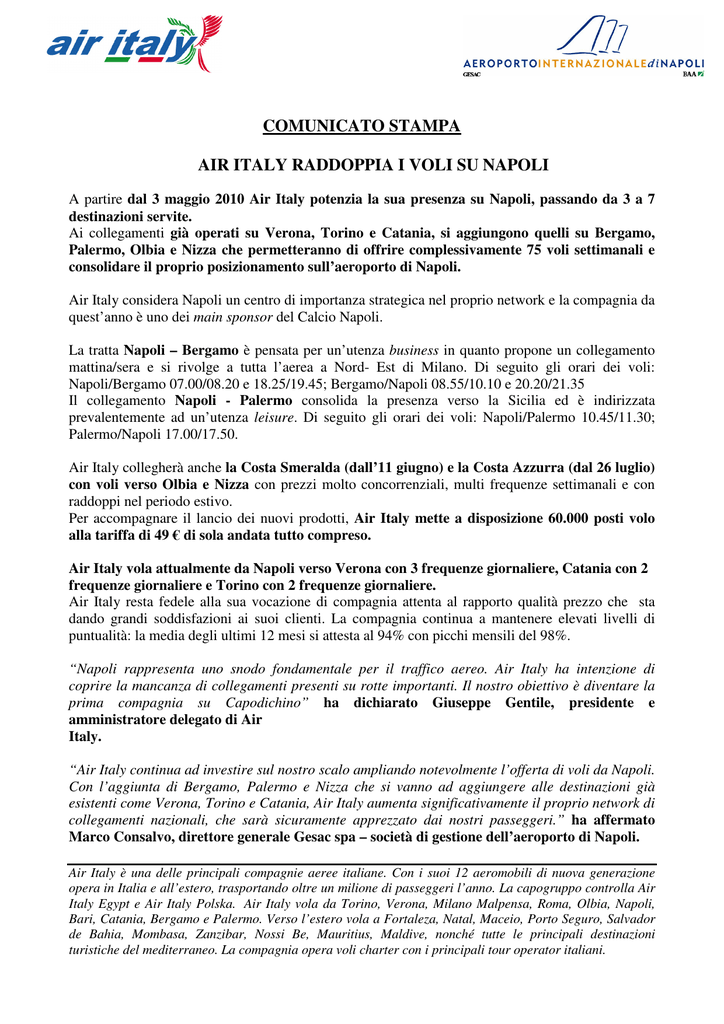 air italy

AEROPORTOINTERNAZIONALEdiNAPOLI
GESAC BAA

COMUNICATO STAMPA

AIR ITALY RADDOPPIA I VOLI SU NAPOLI

A partire dal 3 maggio 2010 Air Italy potenzia la sua presenza su Napoli, passando da 3 a 7 destinazioni servite.
Ai collegamenti già operati su Verona, Torino e Catania, si aggiungono quelli su Bergamo, Palermo, Olbia e Nizza che permetteranno di offrire complessivamente 75 voli settimanali e consolidare il proprio posizionamento sull'aeroporto di Napoli.

Air Italy considera Napoli un centro di importanza strategica nel proprio network e la compagnia da quest'anno è uno dei main sponsor del Calcio Napoli.

La tratta Napoli – Bergamo è pensata per un'utenza business in quanto propone un collegamento mattina/sera e si rivolge a tutta l'aerea a Nord- Est di Milano. Di seguito gli orari dei voli: Napoli/Bergamo 07.00/08.20 e 18.25/19.45; Bergamo/Napoli 08.55/10.10 e 20.20/21.35
Il collegamento Napoli - Palermo consolida la presenza verso la Sicilia ed è indirizzata prevalentemente ad un'utenza leisure. Di seguito gli orari dei voli: Napoli/Palermo 10.45/11.30; Palermo/Napoli 17.00/17.50.

Air Italy collegherà anche la Costa Smeralda (dall'11 giugno) e la Costa Azzurra (dal 26 luglio) con voli verso Olbia e Nizza con prezzi molto concorrenziali, multi frequenze settimanali e con raddoppi nel periodo estivo.
Per accompagnare il lancio dei nuovi prodotti, Air Italy mette a disposizione 60.000 posti volo alla tariffa di 49 € di sola andata tutto compreso.

Air Italy vola attualmente da Napoli verso Verona con 3 frequenze giornaliere, Catania con 2 frequenze giornaliere e Torino con 2 frequenze giornaliere.
Air Italy resta fedele alla sua vocazione di compagnia attenta al rapporto qualità prezzo che sta dando grandi soddisfazioni ai suoi clienti. La compagnia continua a mantenere elevati livelli di puntualità: la media degli ultimi 12 mesi si attesta al 94% con picchi mensili del 98%.

"Napoli rappresenta uno snodo fondamentale per il traffico aereo. Air Italy ha intenzione di coprire la mancanza di collegamenti presenti su rotte importanti. Il nostro obiettivo è diventare la prima compagnia su Capodichino" ha dichiarato Giuseppe Gentile, presidente e amministratore delegato di Air Italy.

"Air Italy continua ad investire sul nostro scalo ampliando notevolmente l'offerta di voli da Napoli. Con l'aggiunta di Bergamo, Palermo e Nizza che si vanno ad aggiungere alle destinazioni già esistenti come Verona, Torino e Catania, Air Italy aumenta significativamente il proprio network di collegamenti nazionali, che sarà sicuramente apprezzato dai nostri passeggeri." ha affermato Marco Consalvo, direttore generale Gesac spa – società di gestione dell'aeroporto di Napoli.

Air Italy è una delle principali compagnie aeree italiane. Con i suoi 12 aeromobili di nuova generazione opera in Italia e all'estero, trasportando oltre un milione di passeggeri l'anno. La capogruppo controlla Air Italy Egypt e Air Italy Polska. Air Italy vola da Torino, Verona, Milano Malpensa, Roma, Olbia, Napoli, Bari, Catania, Bergamo e Palermo. Verso l'estero vola a Fortaleza, Natal, Maceio, Porto Seguro, Salvador de Bahia, Mombasa, Zanzibar, Nossi Be, Mauritius, Maldive, nonché tutte le principali destinazioni turistiche del mediterraneo. La compagnia opera voli charter con i principali tour operator italiani.